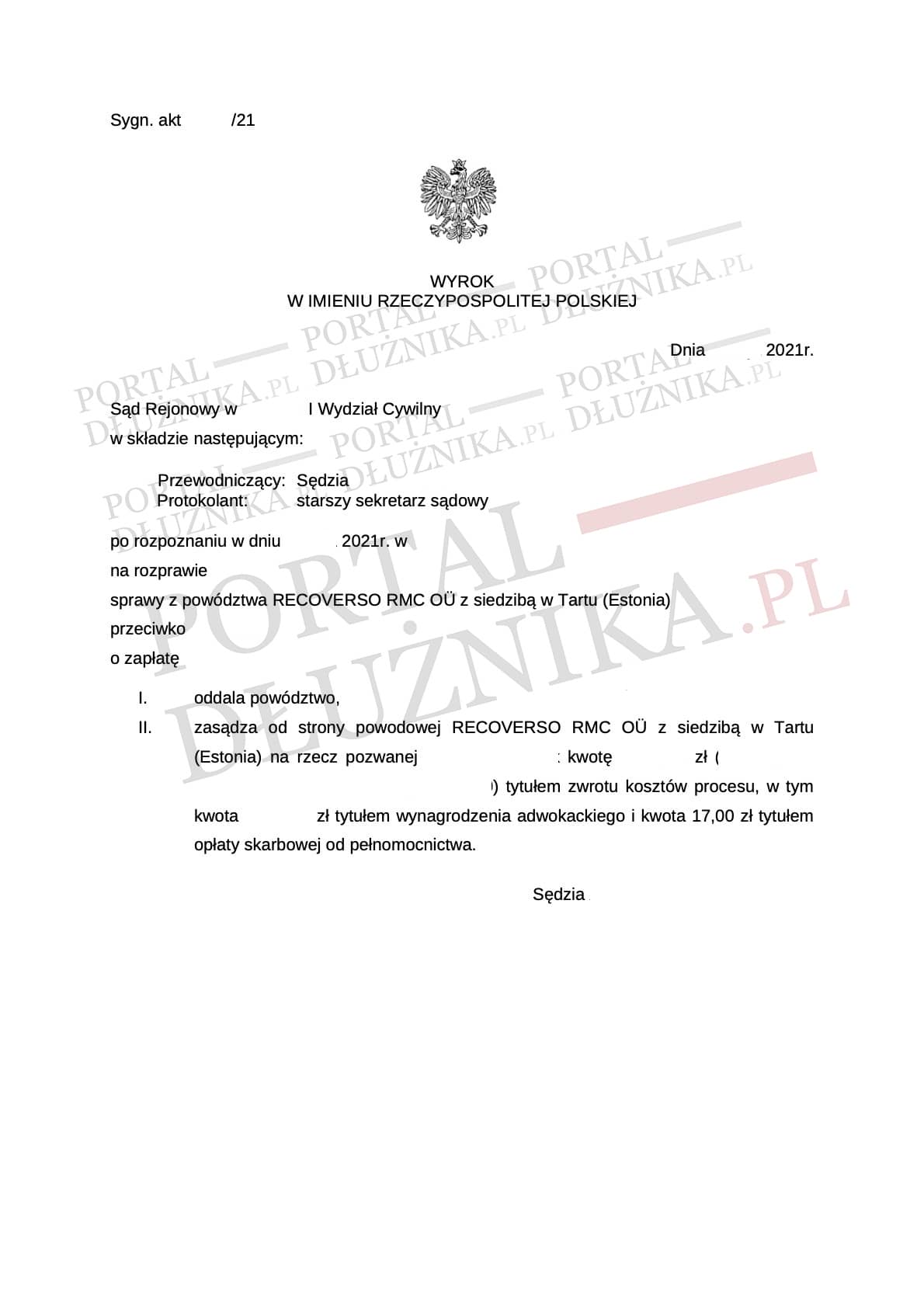 Sygn. akt /21

WYROK
W IMIENIU RZECZYPOSPOLITEJ POLSKIEJ

Dnia 2021r.

Sąd Rejonowy w I Wydział Cywilny
w składzie następującym:

Przewodniczący: Sędzia
Protokolant: starszy sekretarz sądowy

po rozpoznaniu w dniu 2021r. w
na rozprawie
sprawy z powództwa RECOVERSO RMC OÜ z siedzibą w Tartu (Estonia)
przeciwko
o zapłatę

I. oddala powództwo,
II. zasądza od strony powodowej RECOVERSO RMC OÜ z siedzibą w Tartu (Estonia) na rzecz pozwanej kwotę zł ( ) tytułem zwrotu kosztów procesu, w tym kwota zł tytułem wynagrodzenia adwokackiego i kwota 17,00 zł tytułem opłaty skarbowej od pełnomocnictwa.

Sędzia

PORTAL DŁUŻNIKA.PL